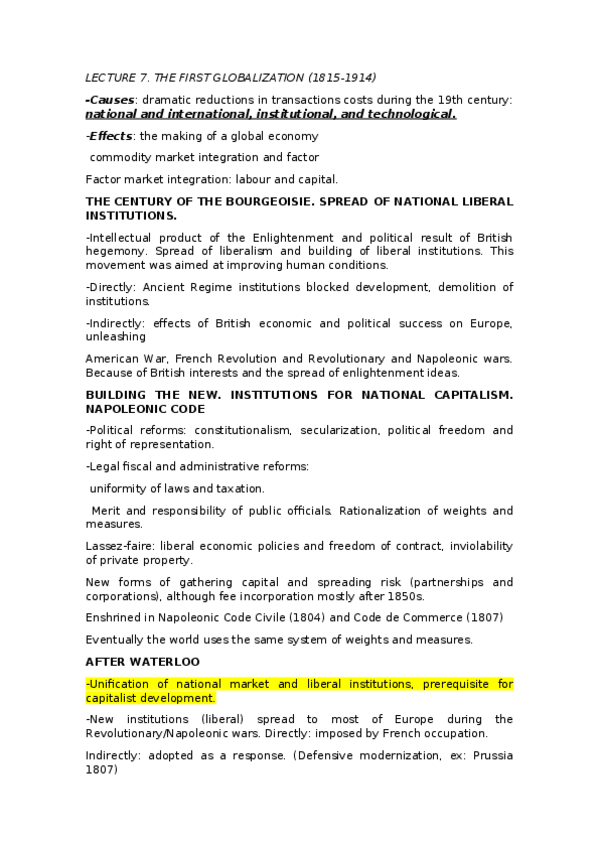 LECTURE 7. THE FIRST GLOBALIZATION (1815-1914)

-Causes: dramatic reductions in transactions costs during the 19th century: national and international, institutional, and technological.

-Effects: the making of a global economy

commodity market integration and factor

Factor market integration: labour and capital.

THE CENTURY OF THE BOURGEOISIE. SPREAD OF NATIONAL LIBERAL INSTITUTIONS.

-Intellectual product of the Enlightenment and political result of British hegemony. Spread of liberalism and building of liberal institutions. This movement was aimed at improving human conditions.

-Directly: Ancient Regime institutions blocked development, demolition of institutions.

-Indirectly: effects of British economic and political success on Europe, unleashing

American War, French Revolution and Revolutionary and Napoleonic wars. Because of British interests and the spread of enlightenment ideas.

BUILDING THE NEW. INSTITUTIONS FOR NATIONAL CAPITALISM. NAPOLEONIC CODE

-Political reforms: constitutionalism, secularization, political freedom and right of representation.

-Legal fiscal and administrative reforms:

uniformity of laws and taxation.

Merit and responsibility of public officials. Rationalization of weights and measures.

Lassez-faire: liberal economic policies and freedom of contract, inviolability of private property.

New forms of gathering capital and spreading risk (partnerships and corporations), although fee incorporation mostly after 1850s.

Enshrined in Napoleonic Code Civile (1804) and Code de Commerce (1807)

Eventually the world uses the same system of weights and measures.

AFTER WATERLOO

-Unification of national market and liberal institutions, prerequisite for capitalist development.

-New institutions (liberal) spread to most of Europe during the Revolutionary/Napoleonic wars. Directly: imposed by French occupation.

Indirectly: adopted as a response. (Defensive modernization, ex: Prussia 1807)